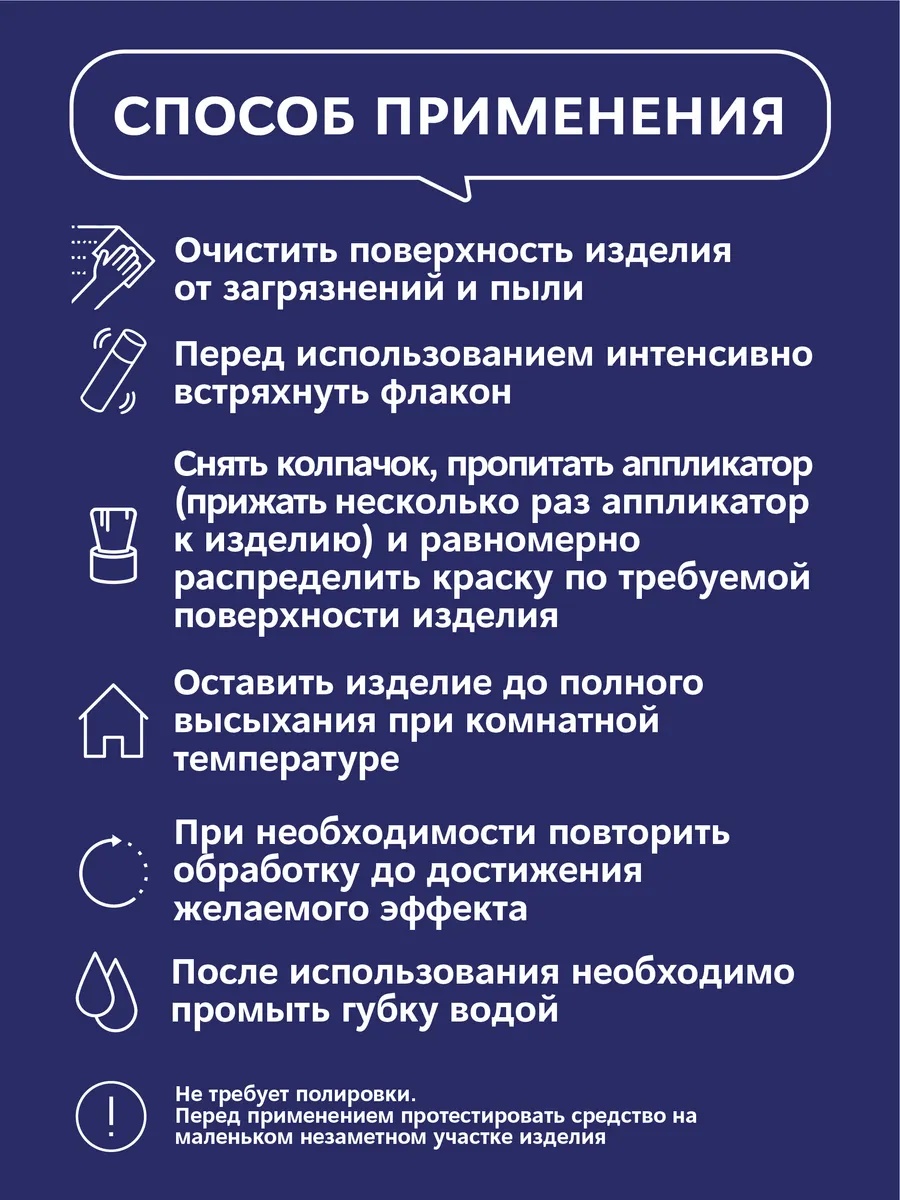 СПОСОБ ПРИМЕНЕНИЯ

Очистить поверхность изделия от загрязнений и пыли

Перед использованием интенсивно встряхнуть флакон

Снять колпачок, пропитать аппликатор (прижать несколько раз аппликатор к изделию) и равномерно распределить краску по требуемой поверхности изделия

Оставить изделие до полного высыхания при комнатной температуре

При необходимости повторить обработку до достижения желаемого эффекта

После использования необходимо промыть губку водой

Не требует полировки.
Перед применением протестировать средство на маленьком незаметном участке изделия